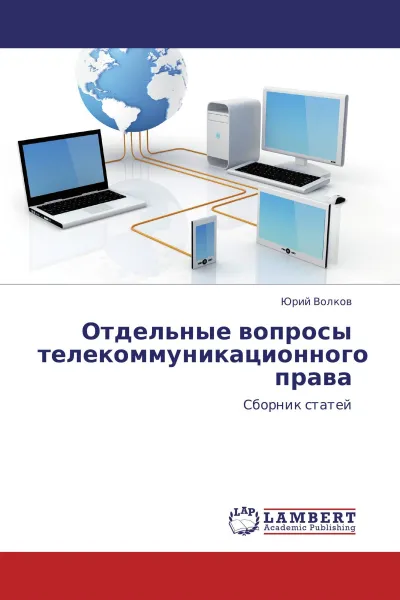 Юрий Волков

Отдельные вопросы телекоммуникационного права

Сборник статей

LAP LAMBERT Academic Publishing